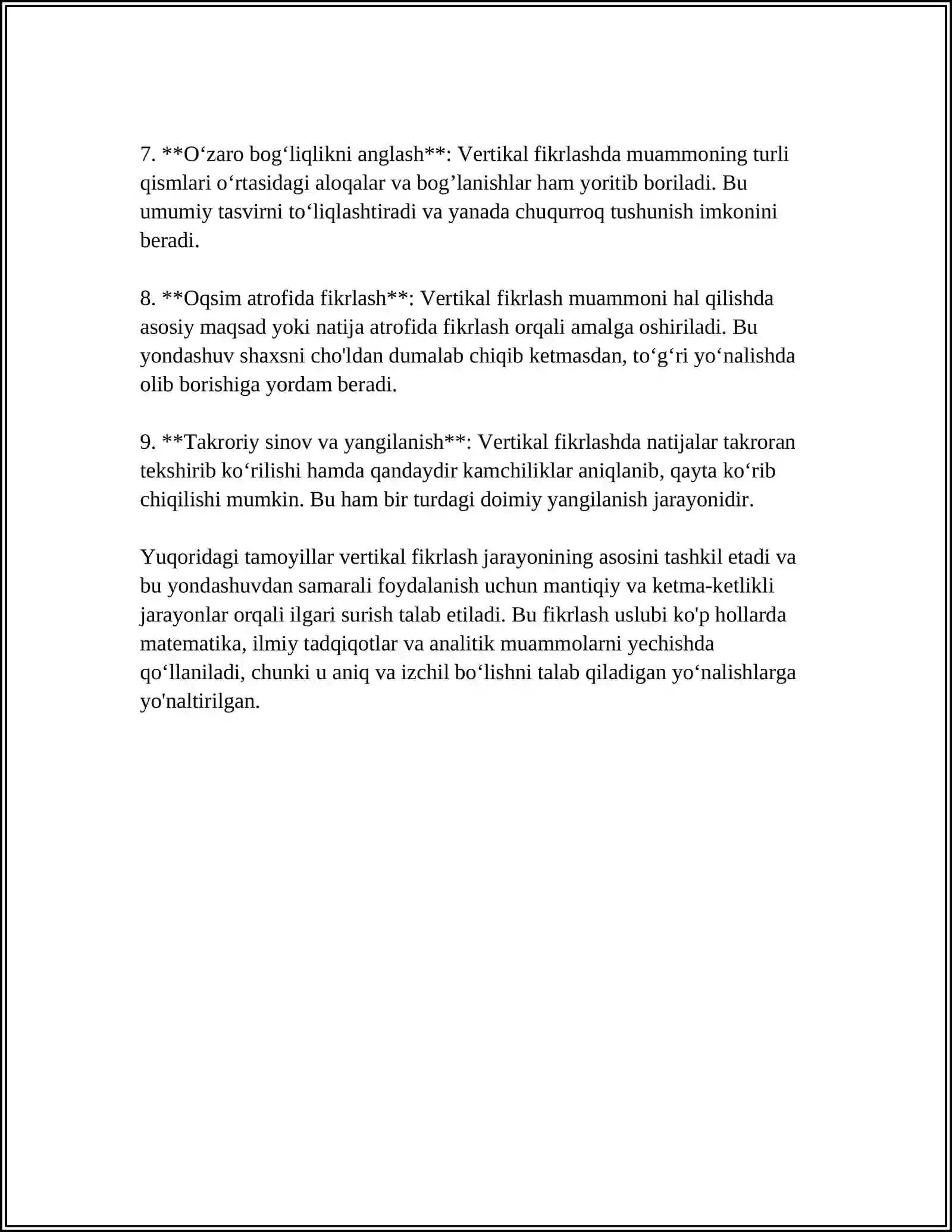 7. **O'zaro bog'liqlikni anglash**: Vertikal fikrlashda muammoning turli qismlari o'rtasidagi aloqalar va bog'lanishlar ham yoritib boriladi. Bu umumiy tasvirni to'liqlashtiradi va yanada chuqurroq tushunish imkonini beradi.

8. **Oqsim atrofida fikrlash**: Vertikal fikrlash muammoni hal qilishda asosiy maqsad yoki natija atrofida fikrlash orqali amalga oshiriladi. Bu yondashuv shaxsni cho'ldan dumalab chiqib ketmasdan, to'g'ri yo'nalishda olib borishiga yordam beradi.

9. **Takroriy sinov va yangilanish**: Vertikal fikrlashda natijalar takroran tekshirib ko'rilishi hamda qandaydir kamchiliklar aniqlanib, qayta ko'rib chiqilishi mumkin. Bu ham bir turdagi doimiy yangilanish jarayonidir.

Yuqoridagi tamoyillar vertikal fikrlash jarayonining asosini tashkil etadi va bu yondashuvdan samarali foydalanish uchun mantiqiy va ketma-ketlikli jarayonlar orqali ilgari surish talab etiladi. Bu fikrlash uslubi ko'p hollarda matematika, ilmiy tadqiqotlar va analitik muammolarni yechishda qo'llaniladi, chunki u aniq va izchil bo'lishni talab qiladigan yo'nalishlarga yo'naltirilgan.